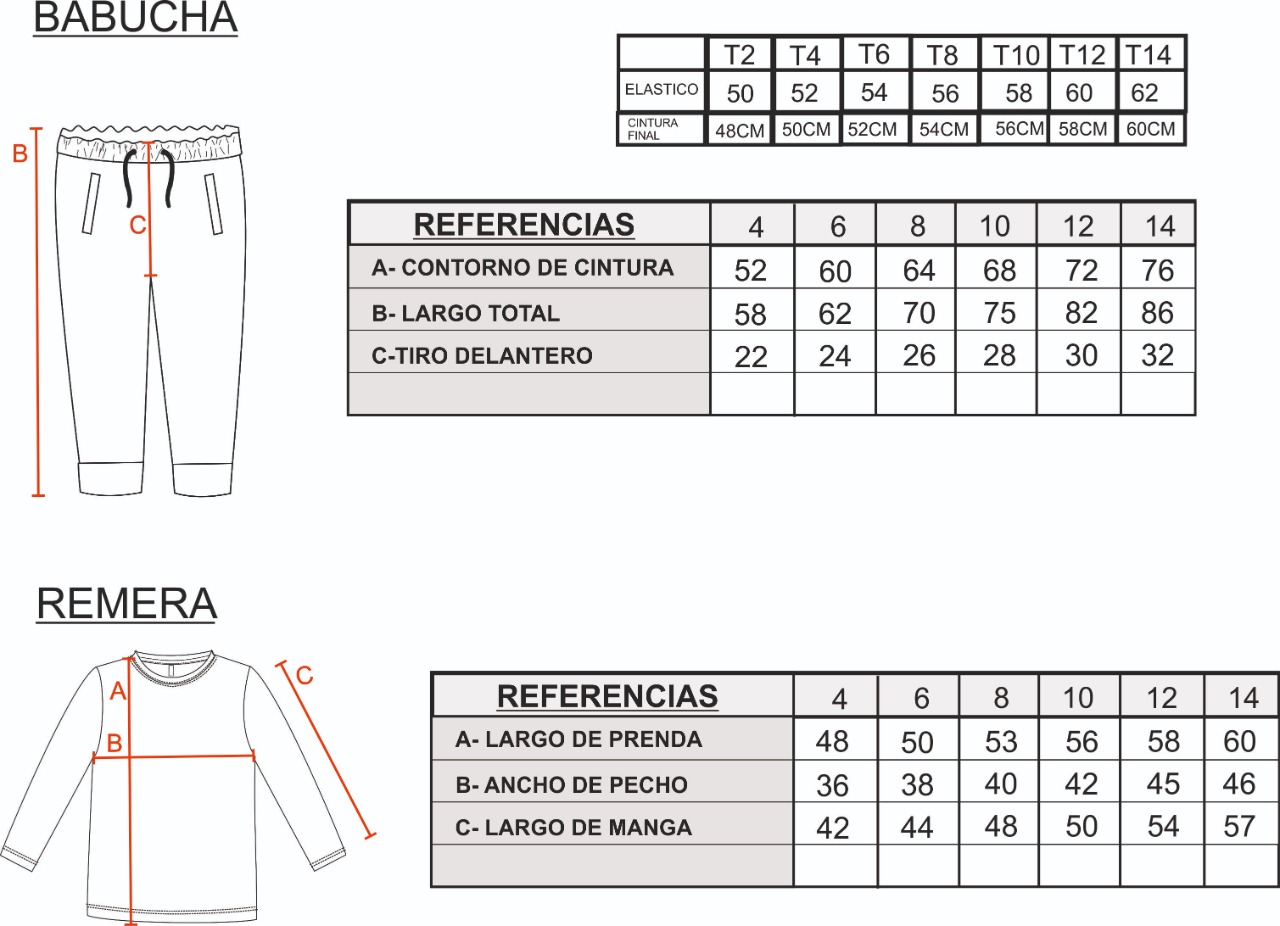 BABUCHA

| | T2 | T4 | T6 | T8 | T10 | T12 | T14 |
|---|---|---|---|---|---|---|---|
| ELASTICO | 50 | 52 | 54 | 56 | 58 | 60 | 62 |
| CINTURA FINAL | 48CM | 50CM | 52CM | 54CM | 56CM | 58CM | 60CM |

B
C

| REFERENCIAS | 4 | 6 | 8 | 10 | 12 | 14 |
|---|---|---|---|---|---|---|
| A- CONTORNO DE CINTURA | 52 | 60 | 64 | 68 | 72 | 76 |
| B- LARGO TOTAL | 58 | 62 | 70 | 75 | 82 | 86 |
| C-TIRO DELANTERO | 22 | 24 | 26 | 28 | 30 | 32 |
| | | | | | | |

REMERA

A
B
C

| REFERENCIAS | 4 | 6 | 8 | 10 | 12 | 14 |
|---|---|---|---|---|---|---|
| A- LARGO DE PRENDA | 48 | 50 | 53 | 56 | 58 | 60 |
| B- ANCHO DE PECHO | 36 | 38 | 40 | 42 | 45 | 46 |
| C- LARGO DE MANGA | 42 | 44 | 48 | 50 | 54 | 57 |
| | | | | | | |